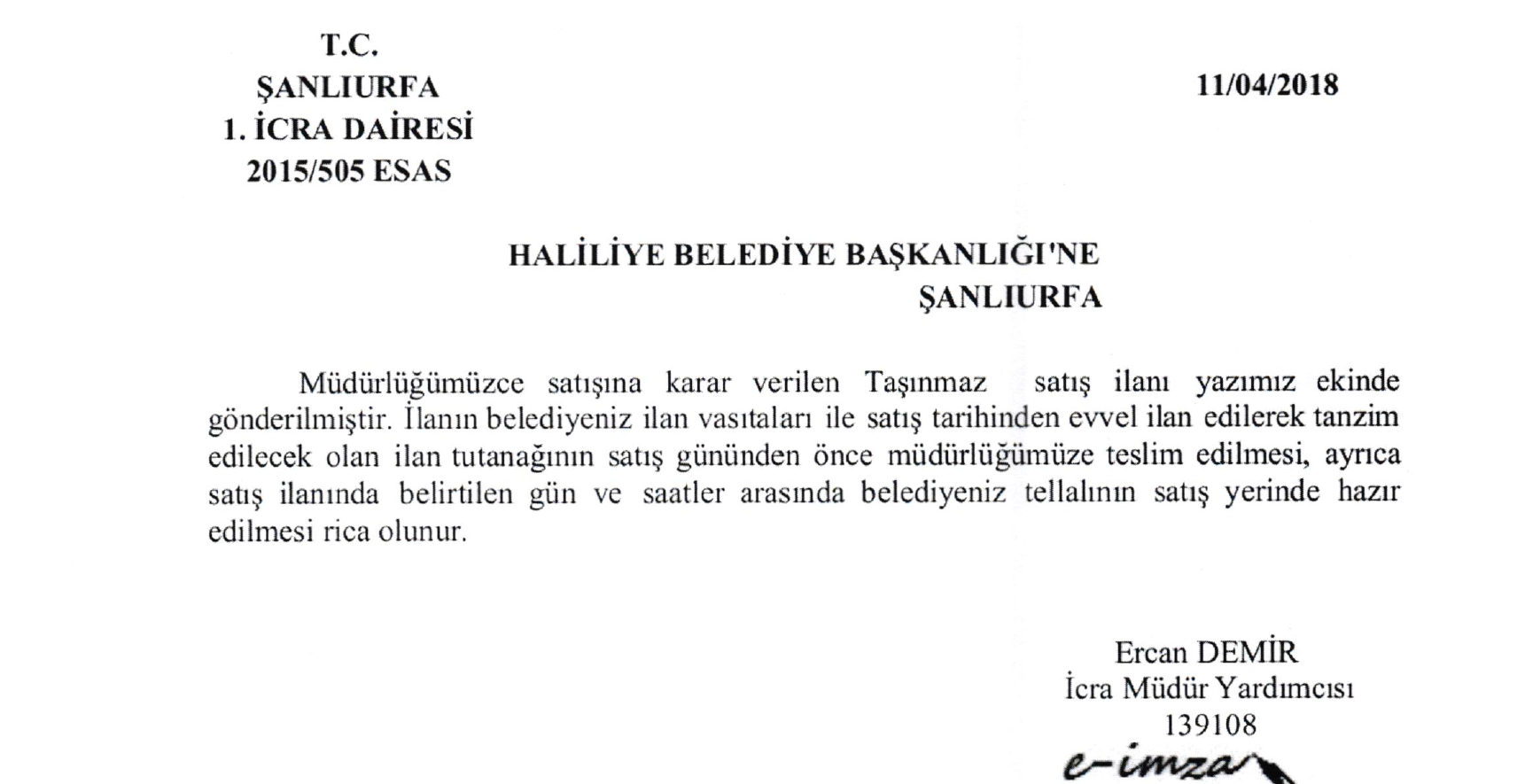 T.C.
ŞANLIURFA
1. İCRA DAİRESİ
2015/505 ESAS

11/04/2018

HALİLİYE BELEDİYE BAŞKANLIĞI'NE
ŞANLIURFA

Müdürlüğümüzce satışına karar verilen Taşınmaz satış ilanı yazımız ekinde gönderilmiştir. İlanın belediyeniz ilan vasıtaları ile satış tarihinden evvel ilan edilerek tanzim edilecek olan ilan tutanağının satış gününden önce müdürlüğümüze teslim edilmesi, ayrıca satış ilanında belirtilen gün ve saatler arasında belediyeniz tellalının satış yerinde hazır edilmesi rica olunur.

Ercan DEMİR
İcra Müdür Yardımcısı
139108
e-imza